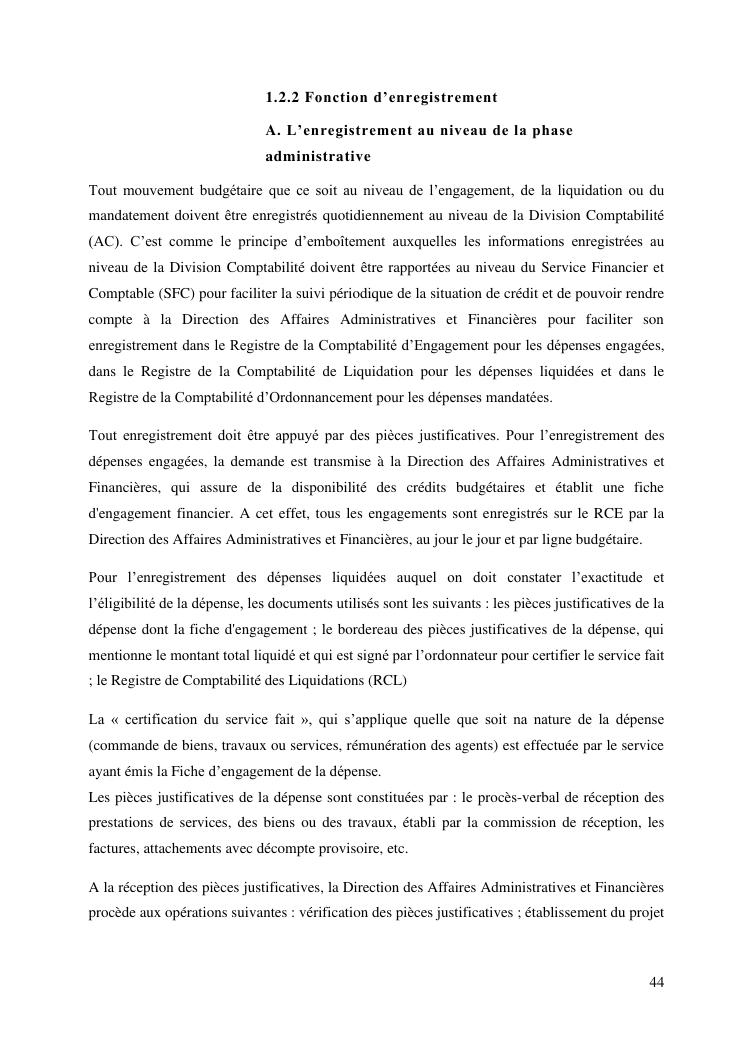 1.2.2 Fonction d'enregistrement

A. L'enregistrement au niveau de la phase administrative

Tout mouvement budgétaire que ce soit au niveau de l'engagement, de la liquidation ou du mandatement doivent être enregistrés quotidiennement au niveau de la Division Comptabilité (AC). C'est comme le principe d'emboîtement auxquelles les informations enregistrées au niveau de la Division Comptabilité doivent être rapportées au niveau du Service Financier et Comptable (SFC) pour faciliter la suivi périodique de la situation de crédit et de pouvoir rendre compte à la Direction des Affaires Administratives et Financières pour faciliter son enregistrement dans le Registre de la Comptabilité d'Engagement pour les dépenses engagées, dans le Registre de la Comptabilité de Liquidation pour les dépenses liquidées et dans le Registre de la Comptabilité d'Ordonnancement pour les dépenses mandatées.

Tout enregistrement doit être appuyé par des pièces justificatives. Pour l'enregistrement des dépenses engagées, la demande est transmise à la Direction des Affaires Administratives et Financières, qui assure de la disponibilité des crédits budgétaires et établit une fiche d'engagement financier. A cet effet, tous les engagements sont enregistrés sur le RCE par la Direction des Affaires Administratives et Financières, au jour le jour et par ligne budgétaire.

Pour l'enregistrement des dépenses liquidées auquel on doit constater l'exactitude et l'éligibilité de la dépense, les documents utilisés sont les suivants : les pièces justificatives de la dépense dont la fiche d'engagement ; le bordereau des pièces justificatives de la dépense, qui mentionne le montant total liquidé et qui est signé par l'ordonnateur pour certifier le service fait ; le Registre de Comptabilité des Liquidations (RCL)

La « certification du service fait », qui s'applique quelle que soit na nature de la dépense (commande de biens, travaux ou services, rémunération des agents) est effectuée par le service ayant émis la Fiche d'engagement de la dépense.
Les pièces justificatives de la dépense sont constituées par : le procès-verbal de réception des prestations de services, des biens ou des travaux, établi par la commission de réception, les factures, attachements avec décompte provisoire, etc.

A la réception des pièces justificatives, la Direction des Affaires Administratives et Financières procède aux opérations suivantes : vérification des pièces justificatives ; établissement du projet

44